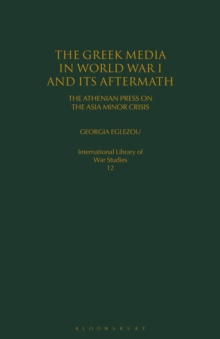 THE GREEK MEDIA IN WORLD WAR I AND ITS AFTERMATH

THE ATHENIAN PRESS ON THE ASIA MINOR CRISIS

GEORGIA EGLEZOU

International Library of War Studies 12

BLOOMSBURY